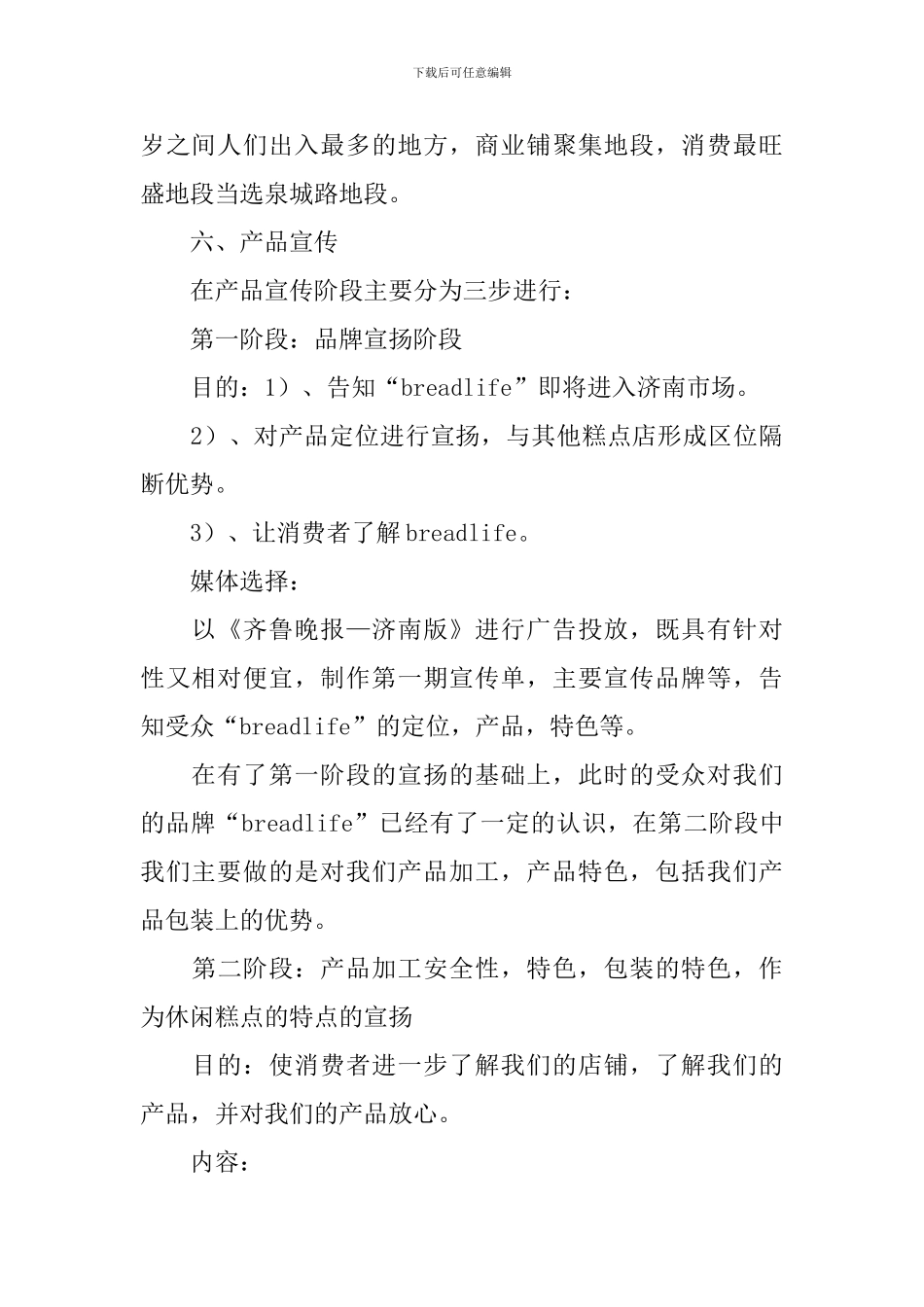 下载后可任意编辑

岁之间人们出入最多的地方，商业铺聚集地段，消费最旺盛地段当选泉城路地段。

六、产品宣传

在产品宣传阶段主要分为三步进行：

第一阶段：品牌宣扬阶段

目的：1）、告知“breadlife”即将进入济南市场。

2）、对产品定位进行宣扬，与其他糕点店形成区位隔断优势。

3）、让消费者了解breadlife。

媒体选择：

以《齐鲁晚报—济南版》进行广告投放，既具有针对性又相对便宜，制作第一期宣传单，主要宣传品牌等，告知受众“breadlife”的定位，产品，特色等。

在有了第一阶段的宣扬的基础上，此时的受众对我们的品牌“breadlife”已经有了一定的认识，在第二阶段中我们主要做的是对我们产品加工，产品特色，包括我们产品包装上的优势。

第二阶段：产品加工安全性，特色，包装的特色，作为休闲糕点的特点的宣扬

目的：使消费者进一步了解我们的店铺，了解我们的产品，并对我们的产品放心。

内容：